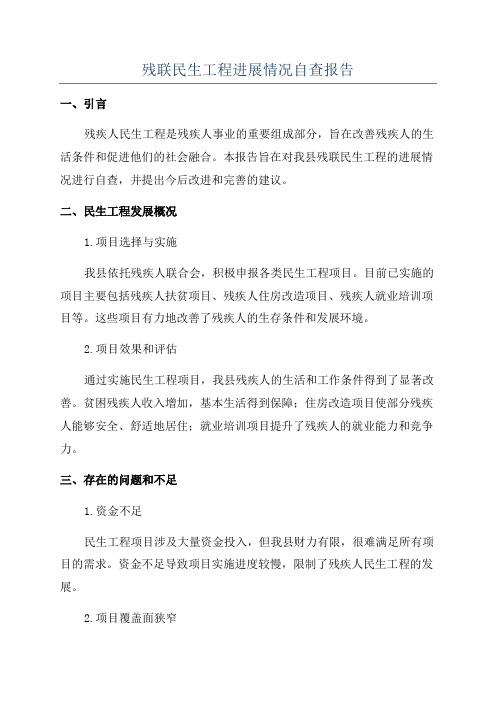 残联民生工程进展情况自查报告

一、引言

残疾人民生工程是残疾人事业的重要组成部分，旨在改善残疾人的生活条件和促进他们的社会融合。本报告旨在对我县残联民生工程的进展情况进行自查，并提出今后改进和完善的建议。

二、民生工程发展概况

1.项目选择与实施

我县依托残疾人联合会，积极申报各类民生工程项目。目前已实施的项目主要包括残疾人扶贫项目、残疾人住房改造项目、残疾人就业培训项目等。这些项目有力地改善了残疾人的生存条件和发展环境。

2.项目效果和评估

通过实施民生工程项目，我县残疾人的生活和工作条件得到了显著改善。贫困残疾人收入增加，基本生活得到保障；住房改造项目使部分残疾人能够安全、舒适地居住；就业培训项目提升了残疾人的就业能力和竞争力。

三、存在的问题和不足

1.资金不足

民生工程项目涉及大量资金投入，但我县财力有限，很难满足所有项目的需求。资金不足导致项目实施进度较慢，限制了残疾人民生工程的发展。

2.项目覆盖面狭窄